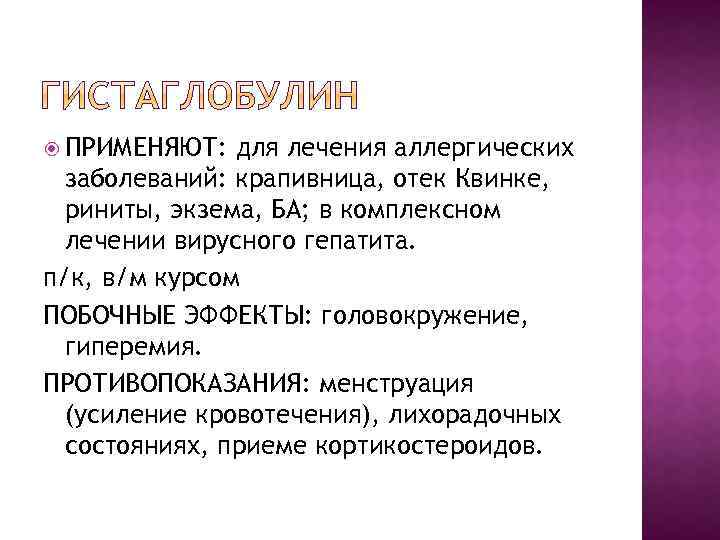 ГИСТАГЛОБУЛИН

ПРИМЕНЯЮТ: для лечения аллергических заболеваний: крапивница, отек Квинке, риниты, экзема, БА; в комплексном лечении вирусного гепатита.

п/к, в/м курсом

ПОБОЧНЫЕ ЭФФЕКТЫ: головокружение, гиперемия.

ПРОТИВОПОКАЗАНИЯ: менструация (усиление кровотечения), лихорадочных состояниях, приеме кортикостероидов.